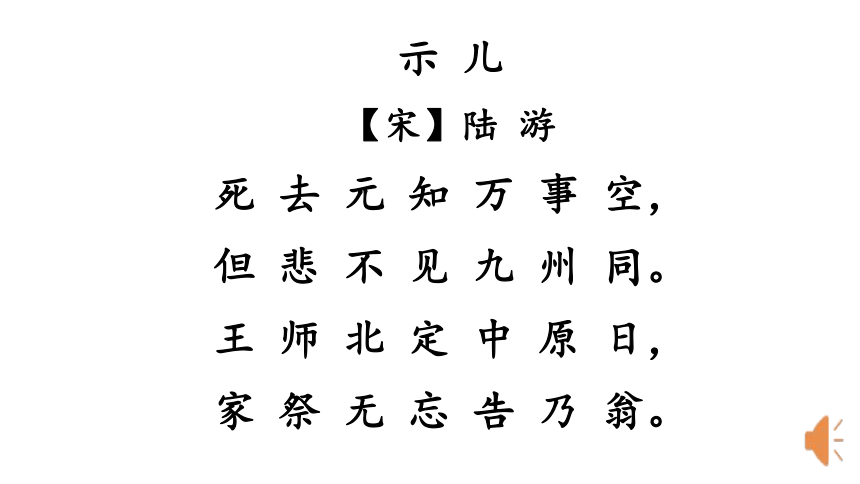 示儿
【宋】陆游
死去元知万事空，
但悲不见九州同。
王师北定中原日，
家祭无忘告乃翁。